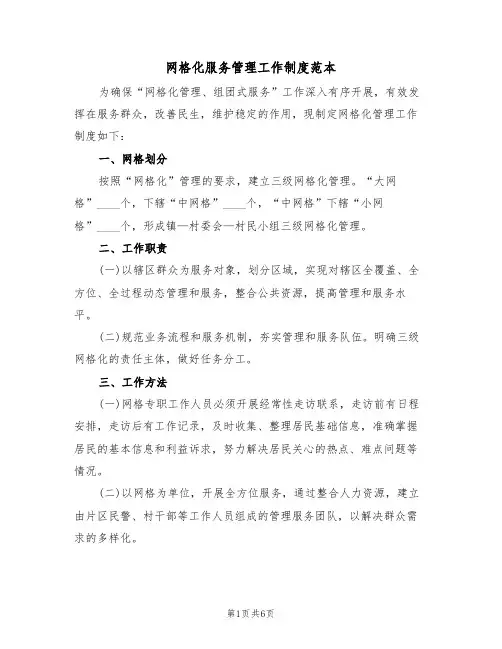 网格化服务管理工作制度范本

为确保“网格化管理、组团式服务”工作深入有序开展，有效发挥在服务群众，改善民生，维护稳定的作用，现制定网格化管理工作制度如下：

一、网格划分

按照“网格化”管理的要求，建立三级网格化管理。“大网格”____个，下辖“中网格”____个，“中网格”下辖“小网格”____个，形成镇—村委会—村民小组三级网格化管理。

二、工作职责

(一)以辖区群众为服务对象，划分区域，实现对辖区全覆盖、全方位、全过程动态管理和服务，整合公共资源，提高管理和服务水平。

(二)规范业务流程和服务机制，夯实管理和服务队伍。明确三级网格化的责任主体，做好任务分工。

三、工作方法

(一)网格专职工作人员必须开展经常性走访联系，走访前有日程安排，走访后有工作记录，及时收集、整理居民基础信息，准确掌握居民的基本信息和利益诉求，努力解决居民关心的热点、难点问题等情况。

(二)以网格为单位，开展全方位服务，通过整合人力资源，建立由片区民警、村干部等工作人员组成的管理服务团队，以解决群众需求的多样化。

第1页 共6页